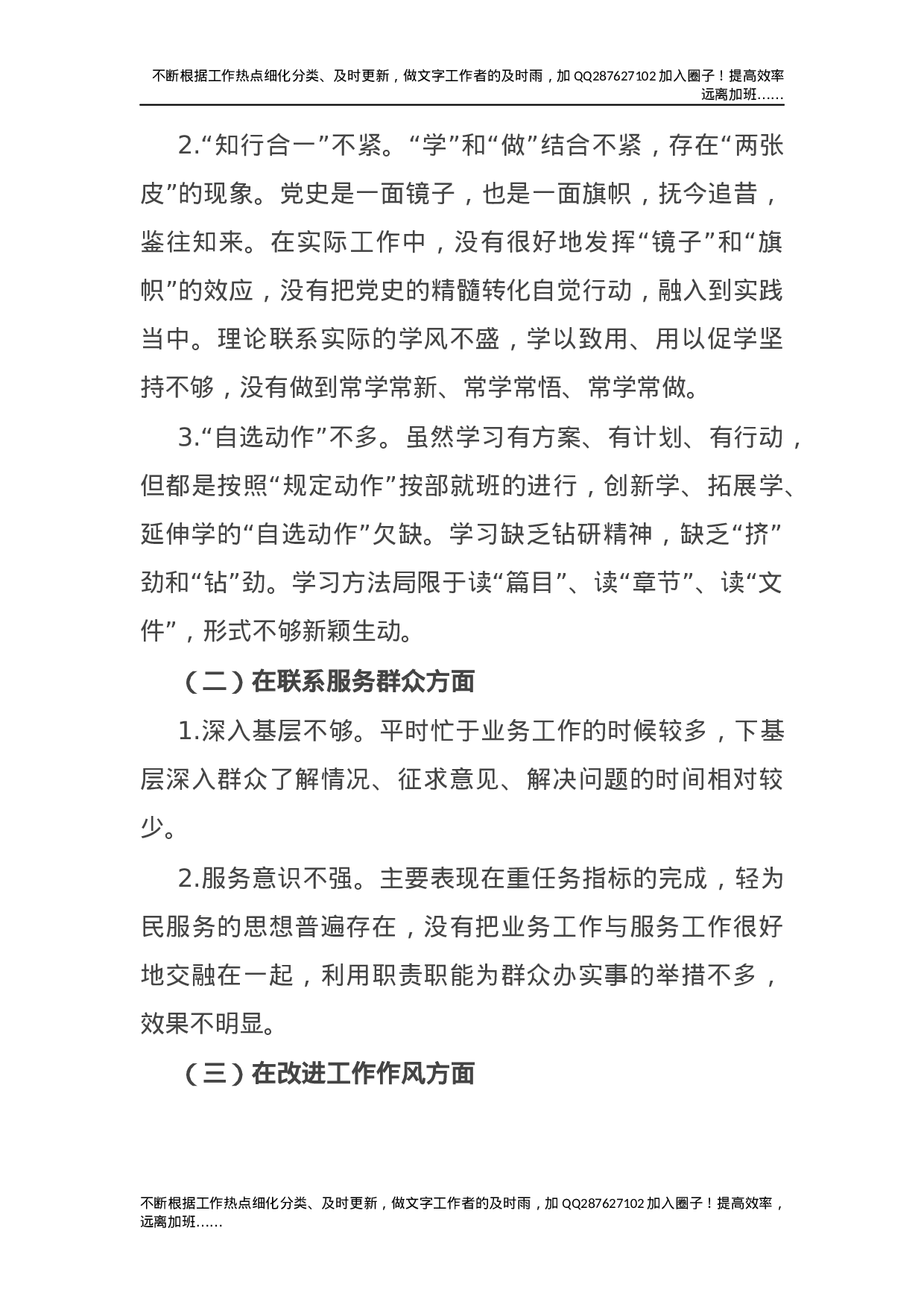 不断根据工作热点细化分类、及时更新，做文字工作者的及时雨，加 QQ287627102 加入圈子！提高效率远离加班……

2.“知行合一”不紧。“学”和“做”结合不紧，存在“两张皮”的现象。党史是一面镜子，也是一面旗帜，抚今追昔，鉴往知来。在实际工作中，没有很好地发挥“镜子”和“旗帜”的效应，没有把党史的精髓转化自觉行动，融入到实践当中。理论联系实际的学风不盛，学以致用、用以促学坚持不够，没有做到常学常新、常学常悟、常学常做。

3.“自选动作”不多。虽然学习有方案、有计划、有行动，但都是按照“规定动作”按部就班的进行，创新学、拓展学、延伸学的“自选动作”欠缺。学习缺乏钻研精神，缺乏“挤”劲和“钻”劲。学习方法局限于读“篇目”、读“章节”、读“文件”，形式不够新颖生动。

（二）在联系服务群众方面

1.深入基层不够。平时忙于业务工作的时候较多，下基层深入群众了解情况、征求意见、解决问题的时间相对较少。

2.服务意识不强。主要表现在重任务指标的完成，轻为民服务的思想普遍存在，没有把业务工作与服务工作很好地交融在一起，利用职责职能为群众办实事的举措不多，效果不明显。

（三）在改进工作作风方面

不断根据工作热点细化分类、及时更新，做文字工作者的及时雨，加 QQ287627102 加入圈子！提高效率，远离加班……